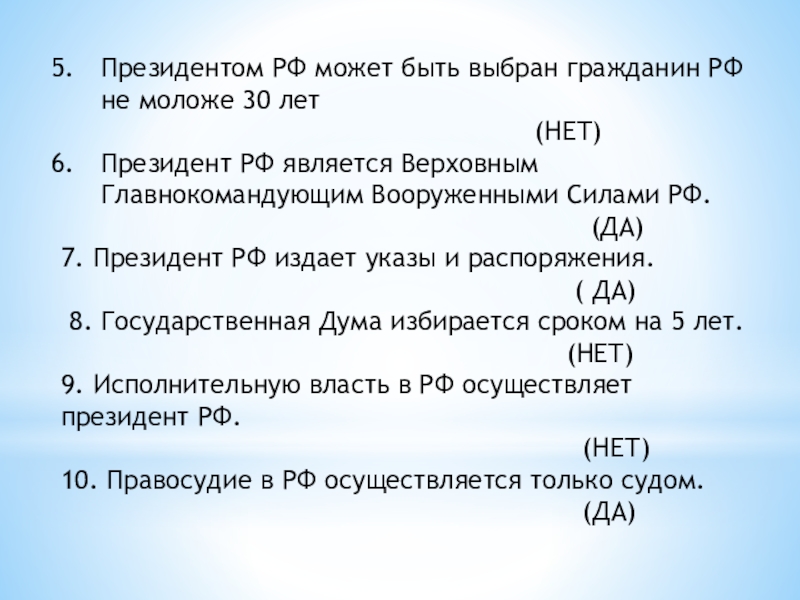 5. Президентом РФ может быть выбран гражданин РФ не моложе 30 лет

(НЕТ)

6. Президент РФ является Верховным Главнокомандующим Вооруженными Силами РФ.

(ДА)

7. Президент РФ издает указы и распоряжения.

( ДА)

8. Государственная Дума избирается сроком на 5 лет.

(НЕТ)

9. Исполнительную власть в РФ осуществляет президент РФ.

(НЕТ)

10. Правосудие в РФ осуществляется только судом.

(ДА)